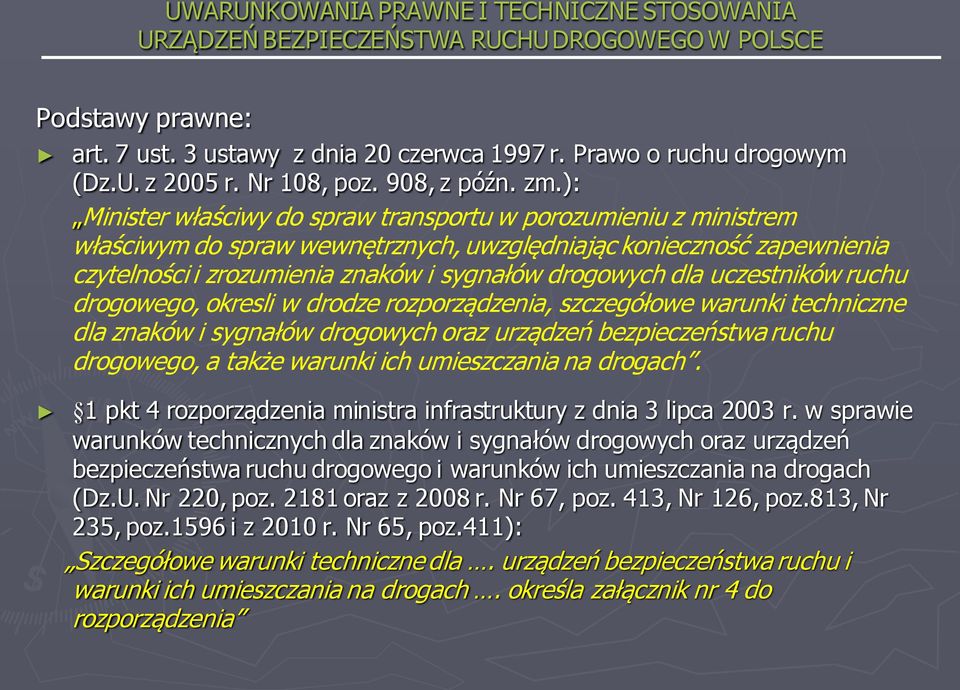 UWARUNKOWANIA PRAWNE I TECHNICZNE STOSOWANIA URZĄDZEŃ BEZPIECZEŃSTWA RUCHU DROGOWEGO W POLSCE

Podstawy prawne:

► art. 7 ust. 3 ustawy z dnia 20 czerwca 1997 r. Prawo o ruchu drogowym (Dz.U. z 2005 r. Nr 108, poz. 908, z późn. zm.):
„Minister właściwy do spraw transportu w porozumieniu z ministrem właściwym do spraw wewnętrznych, uwzględniając konieczność zapewnienia czytelności i zrozumienia znaków i sygnałów drogowych dla uczestników ruchu drogowego, okresli w drodze rozporządzenia, szczegółowe warunki techniczne dla znaków i sygnałów drogowych oraz urządzeń bezpieczeństwa ruchu drogowego, a także warunki ich umieszczania na drogach”.

► §1 pkt 4 rozporządzenia ministra infrastruktury z dnia 3 lipca 2003 r. w sprawie warunków technicznych dla znaków i sygnałów drogowych oraz urządzeń bezpieczeństwa ruchu drogowego i warunków ich umieszczania na drogach (Dz.U. Nr 220, poz. 2181 oraz z 2008 r. Nr 67, poz. 413, Nr 126, poz.813, Nr 235, poz.1596 i z 2010 r. Nr 65, poz.411):
„Szczegółowe warunki techniczne dla …. urządzeń bezpieczeństwa ruchu i warunki ich umieszczania na drogach …. określa załącznik nr 4 do rozporządzenia”